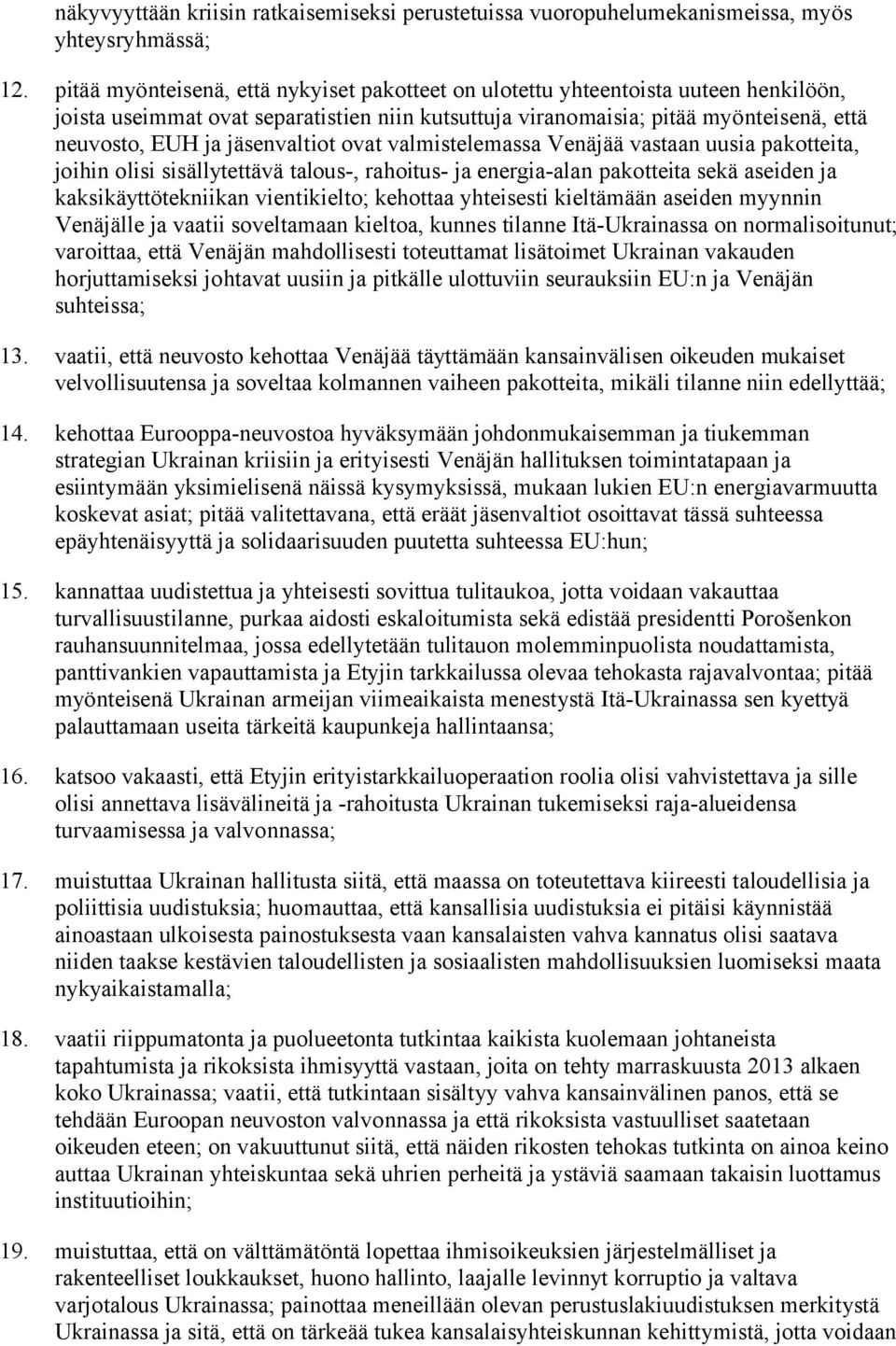 näkyvyyttään kriisin ratkaisemiseksi perustetuissa vuoropuhelumekanismeissa, myös yhteysryhmässä;

12. pitää myönteisenä, että nykyiset pakotteet on ulotettu yhteentoista uuteen henkilöön, joista useimmat ovat separatistien niin kutsuttuja viranomaisia; pitää myönteisenä, että neuvosto, EUH ja jäsenvaltiot ovat valmistelemassa Venäjää vastaan uusia pakotteita, joihin olisi sisällytettävä talous-, rahoitus- ja energia-alan pakotteita sekä aseiden ja kaksikäyttötekniikan vientikielto; kehottaa yhteisesti kieltämään aseiden myynnin Venäjälle ja vaatii soveltamaan kieltoa, kunnes tilanne Itä-Ukrainassa on normalisoitunut; varoittaa, että Venäjän mahdollisesti toteuttamat lisätoimet Ukrainan vakauden horjuttamiseksi johtavat uusiin ja pitkälle ulottuviin seurauksiin EU:n ja Venäjän suhteissa;

13. vaatii, että neuvosto kehottaa Venäjää täyttämään kansainvälisen oikeuden mukaiset velvollisuutensa ja soveltaa kolmannen vaiheen pakotteita, mikäli tilanne niin edellyttää;

14. kehottaa Eurooppa-neuvostoa hyväksymään johdonmukaisemman ja tiukemman strategian Ukrainan kriisiin ja erityisesti Venäjän hallituksen toimintatapaan ja esiintymään yksimielisenä näissä kysymyksissä, mukaan lukien EU:n energiavarmuutta koskevat asiat; pitää valitettavana, että eräät jäsenvaltiot osoittavat tässä suhteessa epäyhtenäisyyttä ja solidaarisuuden puutetta suhteessa EU:hun;

15. kannattaa uudistettua ja yhteisesti sovittua tulitaukoa, jotta voidaan vakauttaa turvallisuustilanne, purkaa aidosti eskaloitumista sekä edistää presidentti Porošenkon rauhansuunnitelmaa, jossa edellytetään tulitauon molemminpuolista noudattamista, panttivankien vapauttamista ja Etyjin tarkkailussa olevaa tehokasta rajavalvontaa; pitää myönteisenä Ukrainan armeijan viimeaikaista menestystä Itä-Ukrainassa sen kyettyä palauttamaan useita tärkeitä kaupunkeja hallintaansa;

16. katsoo vakaasti, että Etyjin erityistarkkailuoperaation roolia olisi vahvistettava ja sille olisi annettava lisävälineitä ja -rahoitusta Ukrainan tukemiseksi raja-alueidensa turvaamisessa ja valvonnassa;

17. muistuttaa Ukrainan hallitusta siitä, että maassa on toteutettava kiireesti taloudellisia ja poliittisia uudistuksia; huomauttaa, että kansallisia uudistuksia ei pitäisi käynnistää ainoastaan ulkoisesta painostuksesta vaan kansalaisten vahva kannatus olisi saatava niiden taakse kestävien taloudellisten ja sosiaalisten mahdollisuuksien luomiseksi maata nykyaikaistamalla;

18. vaatii riippumatonta ja puolueetonta tutkintaa kaikista kuolemaan johtaneista tapahtumista ja rikoksista ihmisyyttä vastaan, joita on tehty marraskuusta 2013 alkaen koko Ukrainassa; vaatii, että tutkintaan sisältyy vahva kansainvälinen panos, että se tehdään Euroopan neuvoston valvonnassa ja että rikoksista vastuulliset saatetaan oikeuden eteen; on vakuuttunut siitä, että näiden rikosten tehokas tutkinta on ainoa keino auttaa Ukrainan yhteiskuntaa sekä uhrien perheitä ja ystäviä saamaan takaisin luottamus instituutioihin;

19. muistuttaa, että on välttämätöntä lopettaa ihmisoikeuksien järjestelmälliset ja rakenteelliset loukkaukset, huono hallinto, laajalle levinnyt korruptio ja valtava varjotalous Ukrainassa; painottaa meneillään olevan perustuslakiuudistuksen merkitystä Ukrainassa ja sitä, että on tärkeää tukea kansalaisyhteiskunnan kehittymistä, jotta voidaan